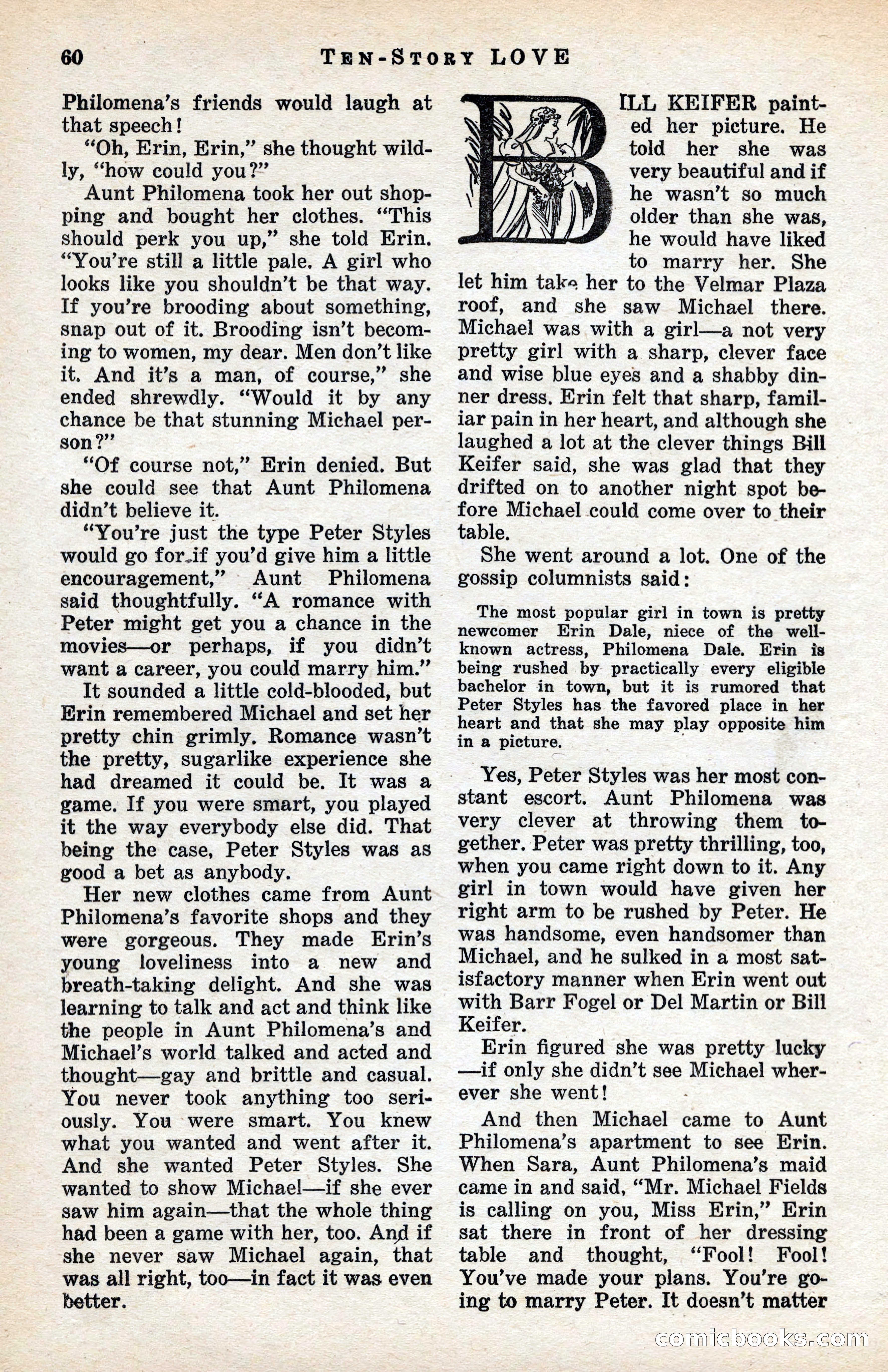 60 TEN-STORY LOVE

Philomena's friends would laugh at that speech!

"Oh, Erin, Erin," she thought wildly, "how could you?"

Aunt Philomena took her out shopping and bought her clothes. "This should perk you up," she told Erin. "You're still a little pale. A girl who looks like you shouldn't be that way. If you're brooding about something, snap out of it. Brooding isn't becoming to women, my dear. Men don't like it. And it's a man, of course," she ended shrewdly. "Would it by any chance be that stunning Michael person?"

"Of course not," Erin denied. But she could see that Aunt Philomena didn't believe it.

"You're just the type Peter Styles would go for if you'd give him a little encouragement," Aunt Philomena said thoughtfully. "A romance with Peter might get you a chance in the movies—or perhaps, if you didn't want a career, you could marry him."

It sounded a little cold-blooded, but Erin remembered Michael and set her pretty chin grimly. Romance wasn't the pretty, sugarlike experience she had dreamed it could be. It was a game. If you were smart, you played it the way everybody else did. That being the case, Peter Styles was as good a bet as anybody.

Her new clothes came from Aunt Philomena's favorite shops and they were gorgeous. They made Erin's young loveliness into a new and breath-taking delight. And she was learning to talk and act and think like the people in Aunt Philomena's and Michael's world talked and acted and thought—gay and brittle and casual. You never took anything too seriously. You were smart. You knew what you wanted and went after it. And she wanted Peter Styles. She wanted to show Michael—if she ever saw him again—that the whole thing had been a game with her, too. And if she never saw Michael again, that was all right, too—in fact it was even better.

BILL KEIFER painted her picture. He told her she was very beautiful and if he wasn't so much older than she was, he would have liked to marry her. She let him take her to the Velmar Plaza roof, and she saw Michael there. Michael was with a girl—a not very pretty girl with a sharp, clever face and wise blue eyes and a shabby dinner dress. Erin felt that sharp, familiar pain in her heart, and although she laughed a lot at the clever things Bill Keifer said, she was glad that they drifted on to another night spot before Michael could come over to their table.

She went around a lot. One of the gossip columnists said:

The most popular girl in town is pretty newcomer Erin Dale, niece of the well-known actress, Philomena Dale. Erin is being rushed by practically every eligible bachelor in town, but it is rumored that Peter Styles has the favored place in her heart and that she may play opposite him in a picture.

Yes, Peter Styles was her most constant escort. Aunt Philomena was very clever at throwing them together. Peter was pretty thrilling, too, when you came right down to it. Any girl in town would have given her right arm to be rushed by Peter. He was handsome, even handsomer than Michael, and he sulked in a most satisfactory manner when Erin went out with Barr Fogel or Del Martin or Bill Keifer.

Erin figured she was pretty lucky—if only she didn't see Michael wherever she went!

And then Michael came to Aunt Philomena's apartment to see Erin. When Sara, Aunt Philomena's maid came in and said, "Mr. Michael Fields is calling on you, Miss Erin," Erin sat there in front of her dressing table and thought, "Fool! Fool! You've made your plans. You're going to marry Peter. It doesn't matter

comicbooks.com